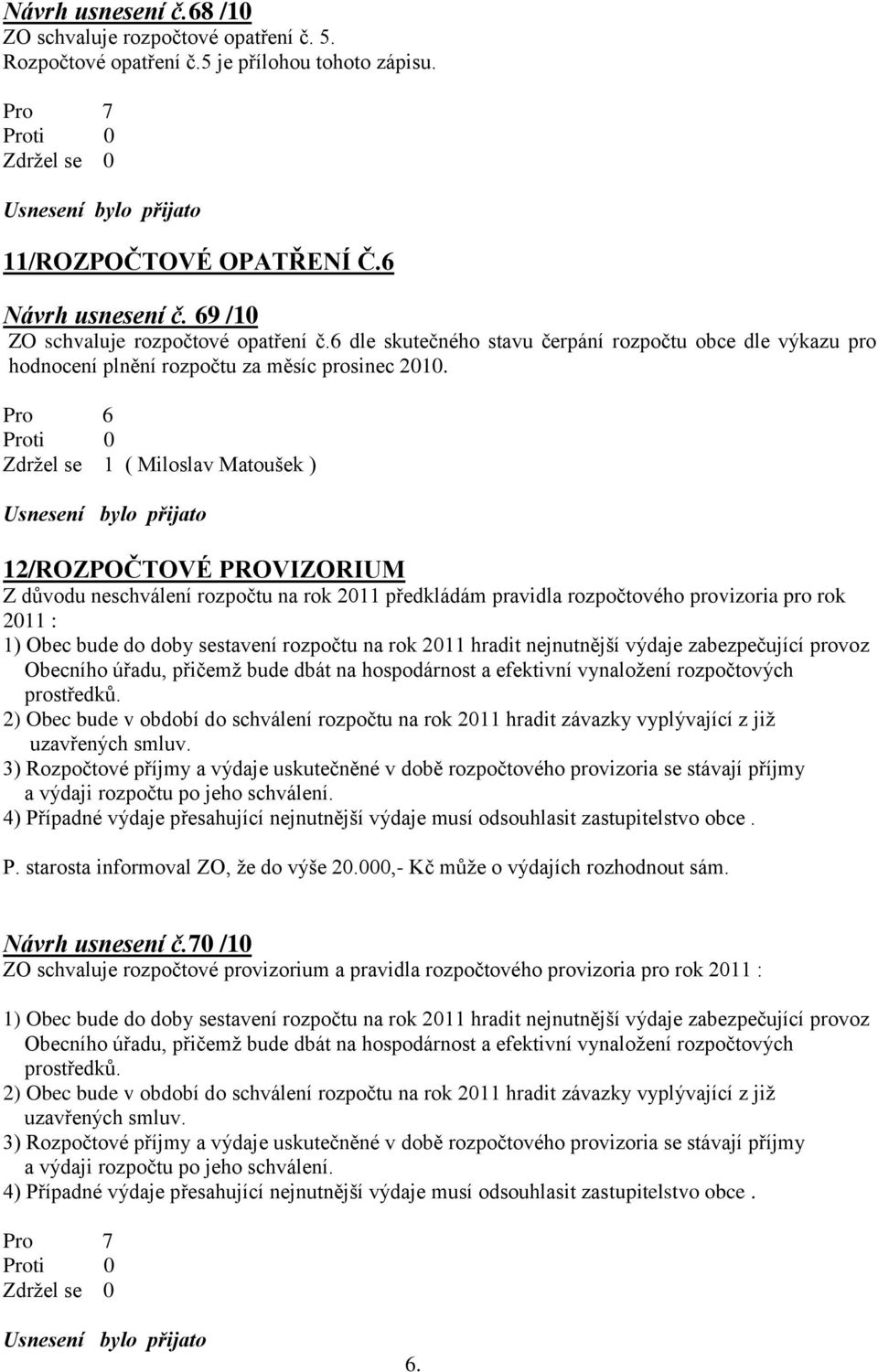 Návrh usnesení č.68 /10
ZO schvaluje rozpočtové opatření č. 5.
Rozpočtové opatření č.5 je přílohou tohoto zápisu.

Pro 7
Proti 0
Zdržel se 0

Usnesení bylo přijato

11/ROZPOČTOVÉ OPATŘENÍ Č.6

Návrh usnesení č. 69 /10
ZO schvaluje rozpočtové opatření č.6 dle skutečného stavu čerpání rozpočtu obce dle výkazu pro hodnocení plnění rozpočtu za měsíc prosinec 2010.

Pro 6
Proti 0
Zdržel se 1 ( Miloslav Matoušek )

Usnesení bylo přijato

12/ROZPOČTOVÉ PROVIZORIUM
Z důvodu neschválení rozpočtu na rok 2011 předkládám pravidla rozpočtového provizoria pro rok 2011 :
1) Obec bude do doby sestavení rozpočtu na rok 2011 hradit nejnutnější výdaje zabezpečující provoz Obecního úřadu, přičemž bude dbát na hospodárnost a efektivní vynaložení rozpočtových prostředků.
2) Obec bude v období do schválení rozpočtu na rok 2011 hradit závazky vyplývající z již uzavřených smluv.
3) Rozpočtové příjmy a výdaje uskutečněné v době rozpočtového provizoria se stávají příjmy a výdaji rozpočtu po jeho schválení.
4) Případné výdaje přesahující nejnutnější výdaje musí odsouhlasit zastupitelstvo obce .

P. starosta informoval ZO, že do výše 20.000,- Kč může o výdajích rozhodnout sám.

Návrh usnesení č.70 /10
ZO schvaluje rozpočtové provizorium a pravidla rozpočtového provizoria pro rok 2011 :

1) Obec bude do doby sestavení rozpočtu na rok 2011 hradit nejnutnější výdaje zabezpečující provoz Obecního úřadu, přičemž bude dbát na hospodárnost a efektivní vynaložení rozpočtových prostředků.
2) Obec bude v období do schválení rozpočtu na rok 2011 hradit závazky vyplývající z již uzavřených smluv.
3) Rozpočtové příjmy a výdaje uskutečněné v době rozpočtového provizoria se stávají příjmy a výdaji rozpočtu po jeho schválení.
4) Případné výdaje přesahující nejnutnější výdaje musí odsouhlasit zastupitelstvo obce .

Pro 7
Proti 0
Zdržel se 0

Usnesení bylo přijato

6.